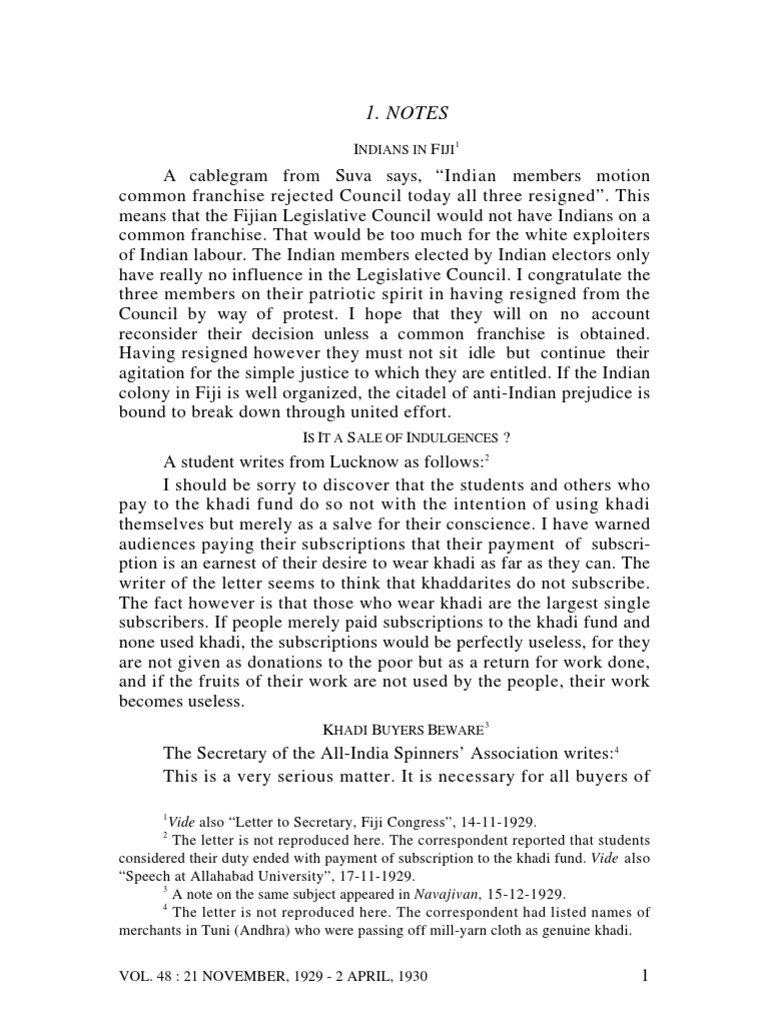 1. NOTES

INDIANS IN FIJI$^1$

A cablegram from Suva says, “Indian members motion common franchise rejected Council today all three resigned”. This means that the Fijian Legislative Council would not have Indians on a common franchise. That would be too much for the white exploiters of Indian labour. The Indian members elected by Indian electors only have really no influence in the Legislative Council. I congratulate the three members on their patriotic spirit in having resigned from the Council by way of protest. I hope that they will on no account reconsider their decision unless a common franchise is obtained. Having resigned however they must not sit idle but continue their agitation for the simple justice to which they are entitled. If the Indian colony in Fiji is well organized, the citadel of anti-Indian prejudice is bound to break down through united effort.

IS IT A SALE OF INDULGENCES ?

A student writes from Lucknow as follows:$^2$

I should be sorry to discover that the students and others who pay to the khadi fund do so not with the intention of using khadi themselves but merely as a salve for their conscience. I have warned audiences paying their subscriptions that their payment of subscription is an earnest of their desire to wear khadi as far as they can. The writer of the letter seems to think that khaddarites do not subscribe. The fact however is that those who wear khadi are the largest single subscribers. If people merely paid subscriptions to the khadi fund and none used khadi, the subscriptions would be perfectly useless, for they are not given as donations to the poor but as a return for work done, and if the fruits of their work are not used by the people, their work becomes useless.

KHADI BUYERS BEWARE$^3$

The Secretary of the All-India Spinners’ Association writes:$^4$

This is a very serious matter. It is necessary for all buyers of

$^1$Vide also “Letter to Secretary, Fiji Congress”, 14-11-1929.

$^2$ The letter is not reproduced here. The correspondent reported that students considered their duty ended with payment of subscription to the khadi fund. Vide also “Speech at Allahabad University”, 17-11-1929.

$^3$ A note on the same subject appeared in Navajivan, 15-12-1929.

$^4$ The letter is not reproduced here. The correspondent had listed names of merchants in Tuni (Andhra) who were passing off mill-yarn cloth as genuine khadi.

VOL. 48 : 21 NOVEMBER, 1929 - 2 APRIL, 1930 1